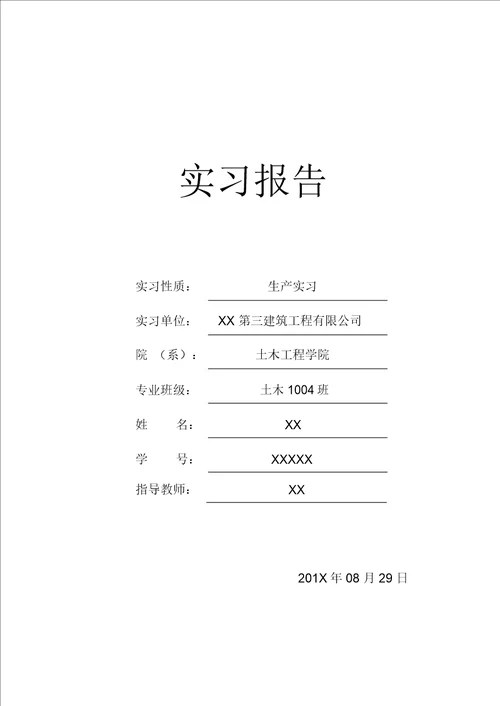 实习报告

实习性质： 生产实习

实习单位： XX 第三建筑工程有限公司

院 （系）： 土木工程学院

专业班级： 土木 1004 班

姓 名： XX

学 号： XXXXX

指导教师： XX

201X 年 08 月 29 日